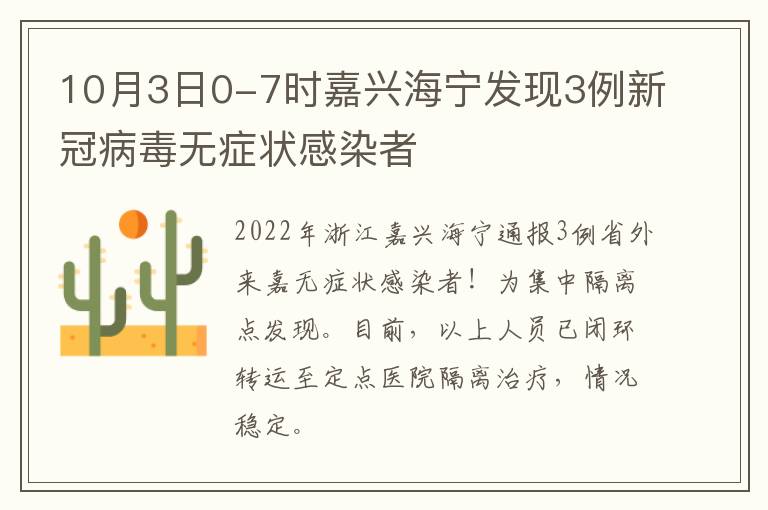 10月3日0-7时嘉兴海宁发现3例新冠病毒无症状感染者

2022年浙江嘉兴海宁通报3例省外来嘉无症状感染者！为集中隔离点发现。目前，以上人员已闭环转运至定点医院隔离治疗，情况稳定。